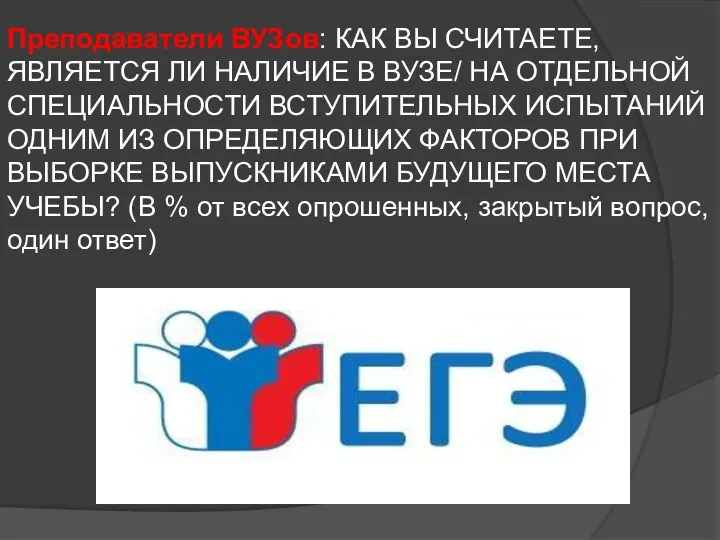 Преподаватели ВУЗов: КАК ВЫ СЧИТАЕТЕ, ЯВЛЯЕТСЯ ЛИ НАЛИЧИЕ В ВУЗЕ/ НА ОТДЕЛЬНОЙ СПЕЦИАЛЬНОСТИ ВСТУПИТЕЛЬНЫХ ИСПЫТАНИЙ ОДНИМ ИЗ ОПРЕДЕЛЯЮЩИХ ФАКТОРОВ ПРИ ВЫБОРКЕ ВЫПУСКНИКАМИ БУДУЩЕГО МЕСТА УЧЕБЫ? (В % от всех опрошенных, закрытый вопрос, один ответ)

ЕГЭ